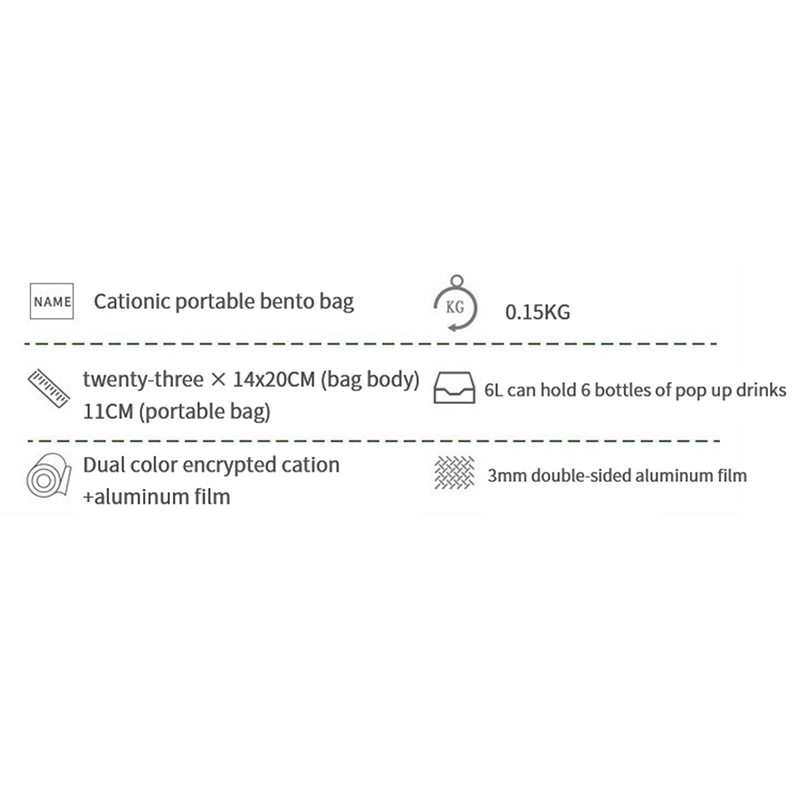 NAME

Cationic portable bento bag

KG

0.15KG

twenty-three × 14x20CM (bag body)
11CM (portable bag)

6L can hold 6 bottles of pop up drinks

Dual color encrypted cation
+aluminum film

3mm double-sided aluminum film